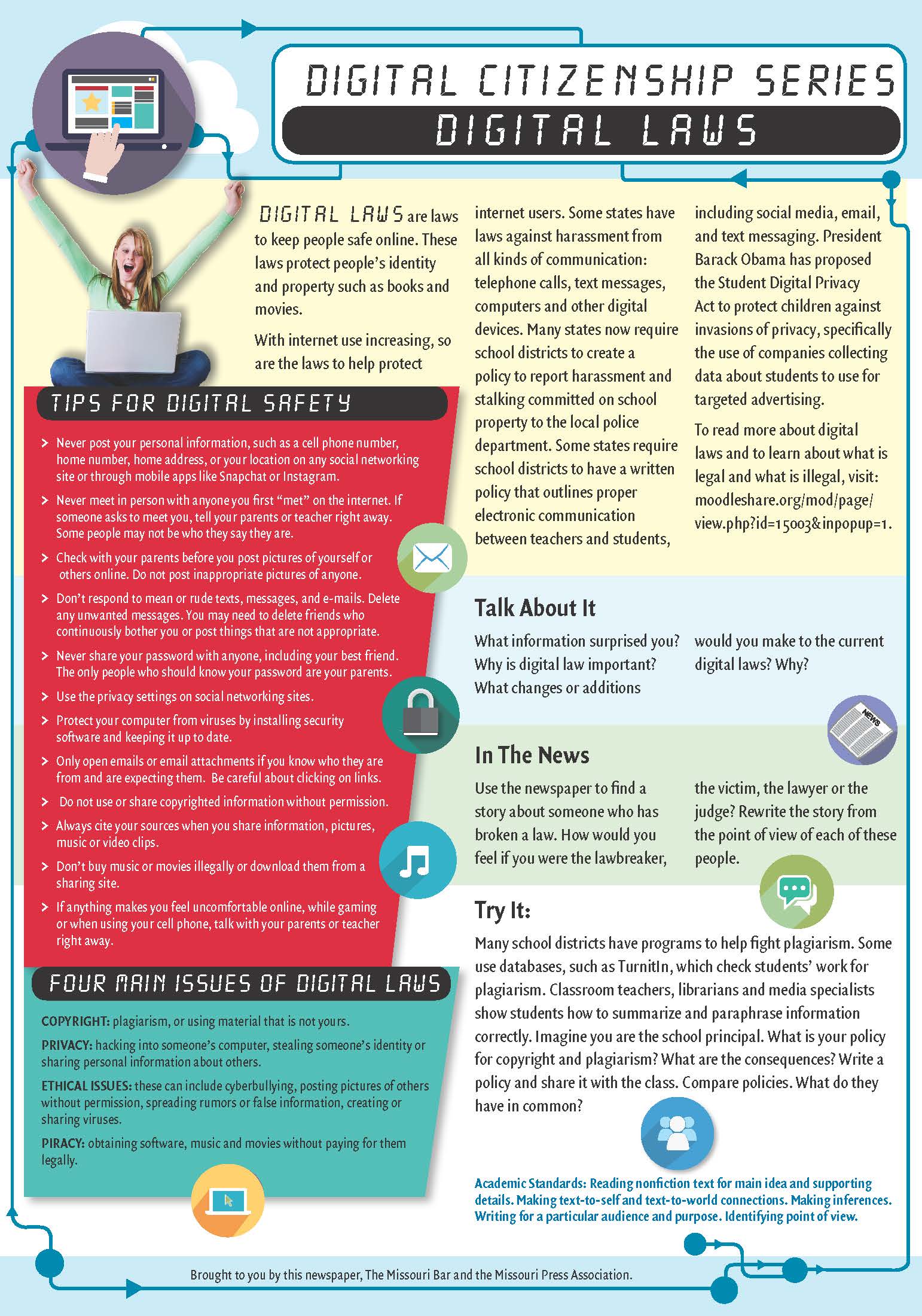 DIGITAL CITIZENSHIP SERIES

DIGITAL LAWS

DIGITAL LAWS are laws to keep people safe online. These laws protect people's identity and property such as books and movies.

With internet use increasing, so are the laws to help protect internet users. Some states have laws against harassment from all kinds of communication: telephone calls, text messages, computers and other digital devices. Many states now require school districts to create a policy to report harassment and stalking committed on school property to the local police department. Some states require school districts to have a written policy that outlines proper electronic communication between teachers and students, including social media, email, and text messaging. President Barack Obama has proposed the Student Digital Privacy Act to protect children against invasions of privacy, specifically the use of companies collecting data about students to use for targeted advertising.

To read more about digital laws and to learn about what is legal and what is illegal, visit: moodleshare.org/mod/page/view.php?id=15003&inpopup=1.

TIPS FOR DIGITAL SAFETY

> Never post your personal information, such as a cell phone number, home number, home address, or your location on any social networking site or through mobile apps like Snapchat or Instagram.

> Never meet in person with anyone you first "met" on the internet. If someone asks to meet you, tell your parents or teacher right away. Some people may not be who they say they are.

> Check with your parents before you post pictures of yourself or others online. Do not post inappropriate pictures of anyone.

> Don't respond to mean or rude texts, messages, and e-mails. Delete any unwanted messages. You may need to delete friends who continuously bother you or post things that are not appropriate.

> Never share your password with anyone, including your best friend. The only people who should know your password are your parents.

> Use the privacy settings on social networking sites.

> Protect your computer from viruses by installing security software and keeping it up to date.

> Only open emails or email attachments if you know who they are from and are expecting them. Be careful about clicking on links.

> Do not use or share copyrighted information without permission.

> Always cite your sources when you share information, pictures, music or video clips.

> Don't buy music or movies illegally or download them from a sharing site.

> If anything makes you feel uncomfortable online, while gaming or when using your cell phone, talk with your parents or teacher right away.

FOUR MAIN ISSUES OF DIGITAL LAWS

COPYRIGHT: plagiarism, or using material that is not yours.

PRIVACY: hacking into someone's computer, stealing someone's identity or sharing personal information about others.

ETHICAL ISSUES: these can include cyberbullying, posting pictures of others without permission, spreading rumors or false information, creating or sharing viruses.

PIRACY: obtaining software, music and movies without paying for them legally.

Talk About It

What information surprised you? Why is digital law important? What changes or additions would you make to the current digital laws? Why?

NEWS

In The News

Use the newspaper to find a story about someone who has broken a law. How would you feel if you were the lawbreaker, the victim, the lawyer or the judge? Rewrite the story from the point of view of each of these people.

Try It:

Many school districts have programs to help fight plagiarism. Some use databases, such as TurnitIn, which check students' work for plagiarism. Classroom teachers, librarians and media specialists show students how to summarize and paraphrase information correctly. Imagine you are the school principal. What is your policy for copyright and plagiarism? What are the consequences? Write a policy and share it with the class. Compare policies. What do they have in common?

Academic Standards: Reading nonfiction text for main idea and supporting details. Making text-to-self and text-to-world connections. Making inferences. Writing for a particular audience and purpose. Identifying point of view.

Brought to you by this newspaper, The Missouri Bar and the Missouri Press Association.